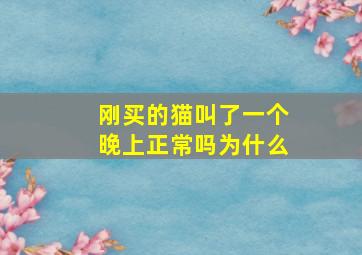 刚买的猫叫了一个晚上正常吗为什么